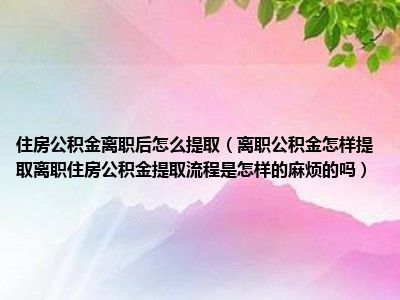 住房公积金离职后怎么提取（离职公积金怎样提取离职住房公积金提取流程是怎样的麻烦的吗）